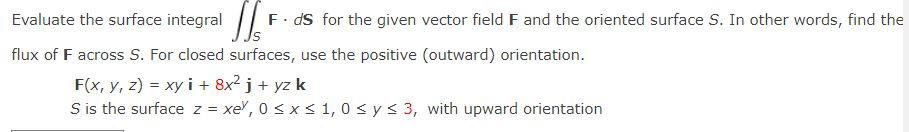 Evaluate the surface integral $\iint_S \mathbf{F} \cdot d\mathbf{S}$ for the given vector field $\mathbf{F}$ and the oriented surface $S$. In other words, find the flux of $\mathbf{F}$ across $S$. For closed surfaces, use the positive (outward) orientation.

$\mathbf{F}(x, y, z) = xy\,\mathbf{i} + 8x^2\,\mathbf{j} + yz\,\mathbf{k}$

$S$ is the surface $z = xe^y$, $0 \le x \le 1$, $0 \le y \le 3$, with upward orientation